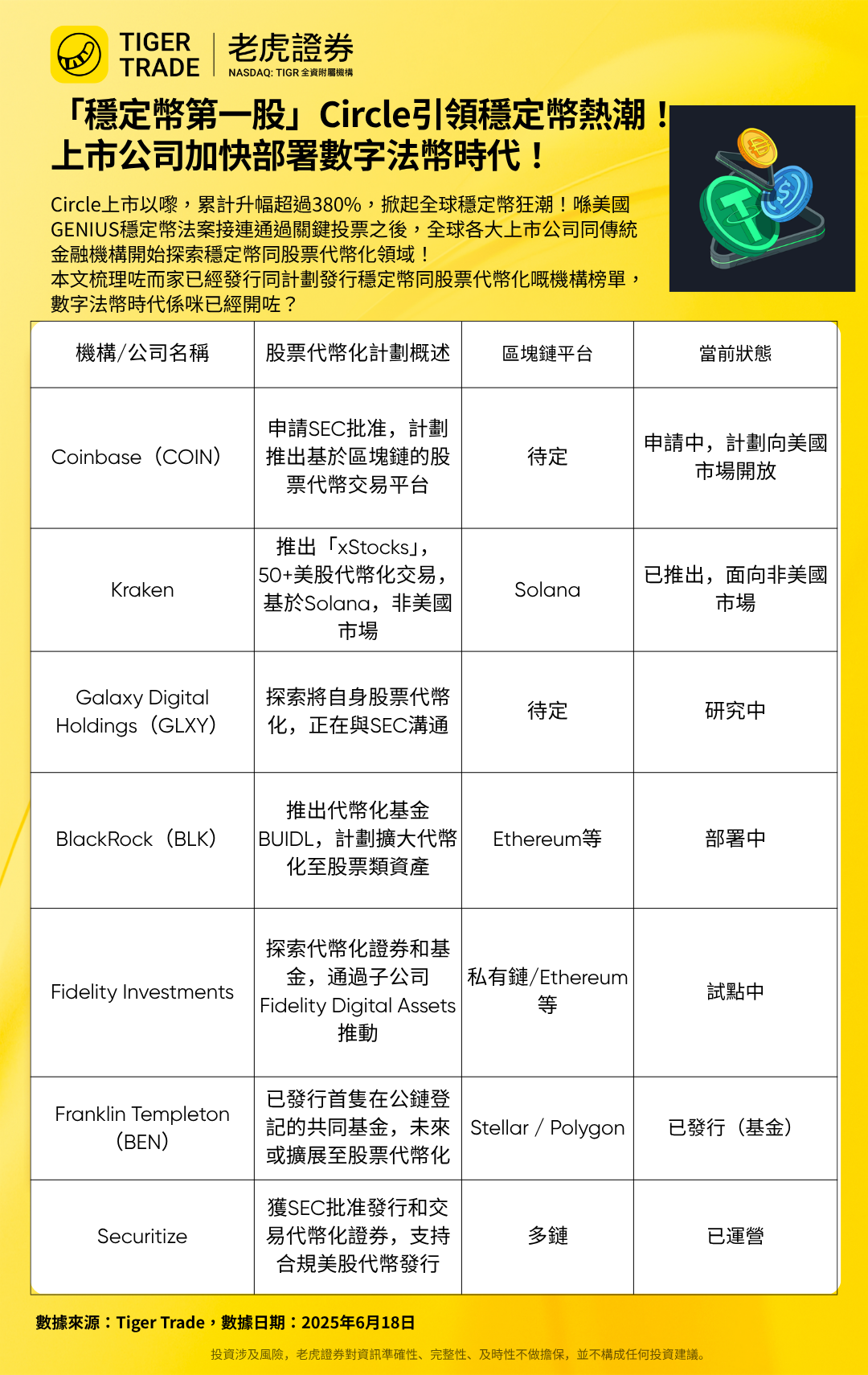 TIGER TRADE 老虎證券 NASDAQ: TIGR 全資附屬機構

「穩定幣第一股」Circle引領穩定幣熱潮！上市公司加快部署數字法幣時代！

Circle上市以嚟，累計升幅超過380%，掀起全球穩定幣狂潮！喺美國GENIUS穩定幣法案接連通過關鍵投票之後，全球各大上市公司同傳統金融機構開始探索穩定幣同股票代幣化領域！
本文梳理咗而家已經發行同計劃發行穩定幣同股票代幣化嘅機構榜單，數字法幣時代係咪已經開咗？

| 機構/公司名稱 | 股票代幣化計劃概述 | 區塊鏈平台 | 當前狀態 |
|---|---|---|---|
| Coinbase（COIN） | 申請SEC批准，計劃推出基於區塊鏈的股票代幣交易平台 | 待定 | 申請中，計劃向美國市場開放 |
| Kraken | 推出「xStocks」，50+美股代幣化交易，基於Solana，非美國市場 | Solana | 已推出，面向非美國市場 |
| Galaxy Digital Holdings（GLXY） | 探索將自身股票代幣化，正在與SEC溝通 | 待定 | 研究中 |
| BlackRock（BLK） | 推出代幣化基金BUIDL，計劃擴大代幣化至股票類資產 | Ethereum等 | 部署中 |
| Fidelity Investments | 探索代幣化證券和基金，通過子公司Fidelity Digital Assets推動 | 私有鏈/Ethereum等 | 試點中 |
| Franklin Templeton（BEN） | 已發行首隻在公鏈登記的共同基金，未來或擴展至股票代幣化 | Stellar / Polygon | 已發行（基金） |
| Securitize | 獲SEC批准發行和交易代幣化證券，支持合規美股代幣發行 | 多鏈 | 已運營 |

數據來源：Tiger Trade，數據日期：2025年6月18日

投資涉及風險，老虎證券對資訊準確性、完整性、及時性不做擔保，並不構成任何投資建議。